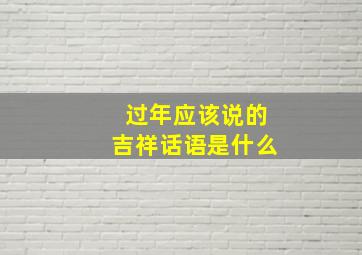 过年应该说的
吉祥话语是什么